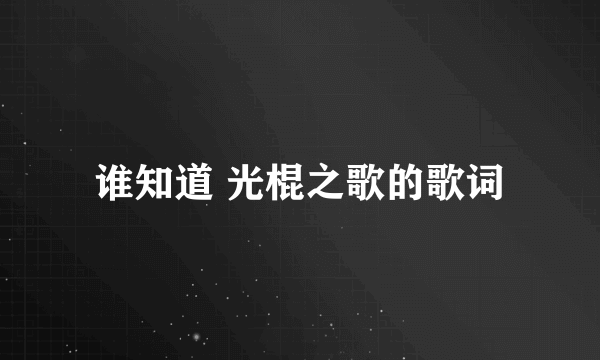 谁知道 光棍之歌的歌词